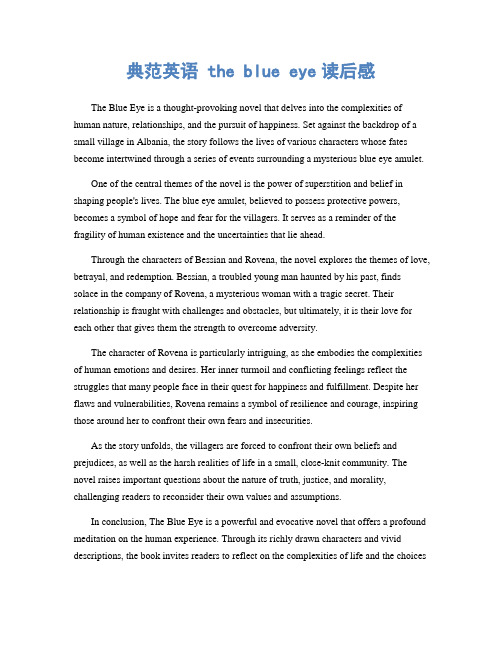 典范英语 the blue eye 读后感

The Blue Eye is a thought-provoking novel that delves into the complexities of human nature, relationships, and the pursuit of happiness. Set against the backdrop of a small village in Albania, the story follows the lives of various characters whose fates become intertwined through a series of events surrounding a mysterious blue eye amulet.

One of the central themes of the novel is the power of superstition and belief in shaping people's lives. The blue eye amulet, believed to possess protective powers, becomes a symbol of hope and fear for the villagers. It serves as a reminder of the fragility of human existence and the uncertainties that lie ahead.

Through the characters of Bessian and Rovena, the novel explores the themes of love, betrayal, and redemption. Bessian, a troubled young man haunted by his past, finds solace in the company of Rovena, a mysterious woman with a tragic secret. Their relationship is fraught with challenges and obstacles, but ultimately, it is their love for each other that gives them the strength to overcome adversity.

The character of Rovena is particularly intriguing, as she embodies the complexities of human emotions and desires. Her inner turmoil and conflicting feelings reflect the struggles that many people face in their quest for happiness and fulfillment. Despite her flaws and vulnerabilities, Rovena remains a symbol of resilience and courage, inspiring those around her to confront their own fears and insecurities.

As the story unfolds, the villagers are forced to confront their own beliefs and prejudices, as well as the harsh realities of life in a small, close-knit community. The novel raises important questions about the nature of truth, justice, and morality, challenging readers to reconsider their own values and assumptions.

In conclusion, The Blue Eye is a powerful and evocative novel that offers a profound meditation on the human experience. Through its richly drawn characters and vivid descriptions, the book invites readers to reflect on the complexities of life and the choices